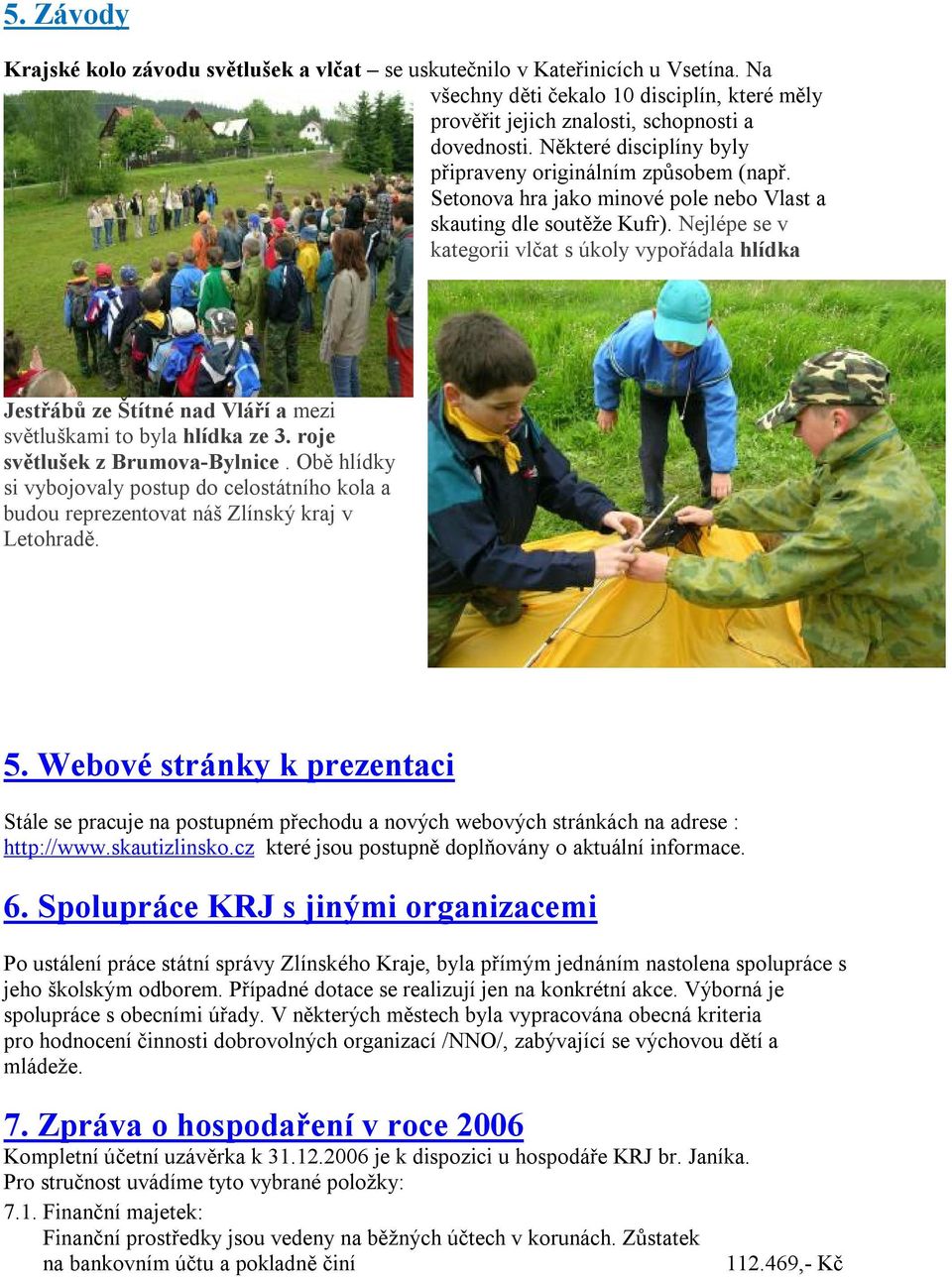 5. Závody

Krajské kolo závodu světlušek a vlčat – se uskutečnilo v Kateřinicích u Vsetína. Na všechny děti čekalo 10 disciplín, které měly prověřit jejich znalosti, schopnosti a dovednosti. Některé disciplíny byly připraveny originálním způsobem (např. Setonova hra jako minové pole nebo Vlast a skauting dle soutěže Kufr). Nejlépe se v kategorii vlčat s úkoly vypořádala hlídka Jestřábů ze Štítné nad Vláří a mezi světluškami to byla hlídka ze 3. roje světlušek z Brumova-Bylnice . Obě hlídky si vybojovaly postup do celostátního kola a budou reprezentovat náš Zlínský kraj v Letohradě.

5. Webové stránky k prezentaci

Stále se pracuje na postupném přechodu a nových webových stránkách na adrese : http://www.skautizlinsko.cz které jsou postupně doplňovány o aktuální informace.

6. Spolupráce KRJ s jinými organizacemi

Po ustálení práce státní správy Zlínského Kraje, byla přímým jednáním nastolena spolupráce s jeho školským odborem. Případné dotace se realizují jen na konkrétní akce. Výborná je spolupráce s obecními úřady. V některých městech byla vypracována obecná kriteria pro hodnocení činnosti dobrovolných organizací /NNO/, zabývající se výchovou dětí a mládeže.

7. Zpráva o hospodaření v roce 2006
Kompletní účetní uzávěrka k 31.12.2006 je k dispozici u hospodáře KRJ br. Janíka.
Pro stručnost uvádíme tyto vybrané položky:
7.1. Finanční majetek:
Finanční prostředky jsou vedeny na běžných účtech v korunách. Zůstatek na bankovním účtu a pokladně činí 112.469,- Kč